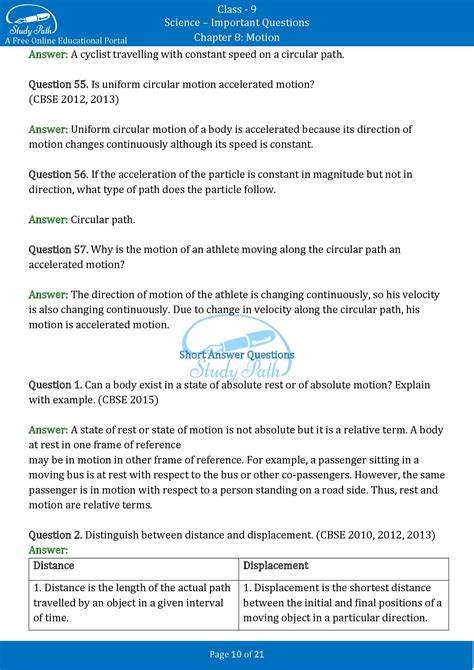 Study Path
A Free Online Educational Portal

Class - 9
Science – Important Questions
Chapter 8: Motion

Answer: A cyclist travelling with constant speed on a circular path.

Question 55. Is uniform circular motion accelerated motion? (CBSE 2012, 2013)

Answer: Uniform circular motion of a body is accelerated because its direction of motion changes continuously although its speed is constant.

Question 56. If the acceleration of the particle is constant in magnitude but not in direction, what type of path does the particle follow.

Answer: Circular path.

Question 57. Why is the motion of an athlete moving along the circular path an accelerated motion?

Answer: The direction of motion of the athlete is changing continuously, so his velocity is also changing continuously. Due to change in velocity along the circular path, his motion is accelerated motion.

Short Answer Questions

Study Path

Question 1. Can a body exist in a state of absolute rest or of absolute motion? Explain with example. (CBSE 2015)

Answer: A state of rest or state of motion is not absolute but it is a relative term. A body at rest in one frame of reference
may be in motion in other frame of reference. For example, a passenger sitting in a moving bus is at rest with respect to the bus or other co-passengers. However, the same passenger is in motion with respect to a person standing on a road side. Thus, rest and motion are relative terms.

Question 2. Distinguish between distance and displacement. (CBSE 2010, 2012, 2013)
Answer:

| Distance | Displacement |
|---|---|
| 1. Distance is the length of the actual path travelled by an object in a given interval of time. | 1. Displacement is the shortest distance between the initial and final positions of a moving object in a particular direction. |

Page 10 of 21